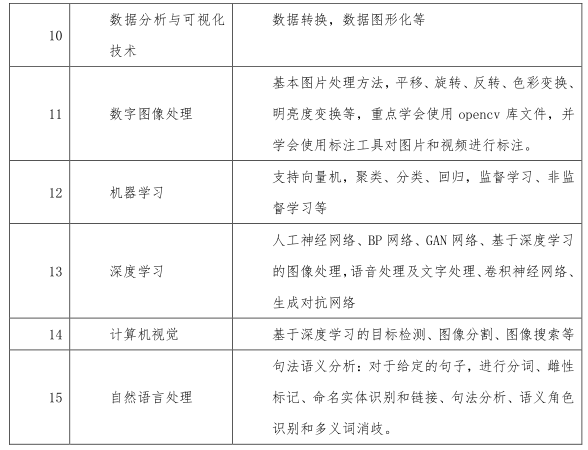 | 10 | 数据分析与可视化技术 | 数据转换，数据图形化等 |
|---|---|---|
| 11 | 数字图像处理 | 基本图片处理方法，平移、旋转、反转、色彩变换、明亮度变换等，重点学会使用 opencv 库文件，并学会使用标注工具对图片和视频进行标注。 |
| 12 | 机器学习 | 支持向量机，聚类、分类、回归，监督学习、非监督学习等 |
| 13 | 深度学习 | 人工神经网络、BP 网络、GAN 网络、基于深度学习的图像处理,语音处理及文字处理、卷积神经网络、生成对抗网络 |
| 14 | 计算机视觉 | 基于深度学习的目标检测、图像分割、图像搜索等 |
| 15 | 自然语言处理 | 句法语义分析：对于给定的句子，进行分词、雌性标记、命名实体识别和链接、句法分析、语义角色识别和多义词消歧。 |